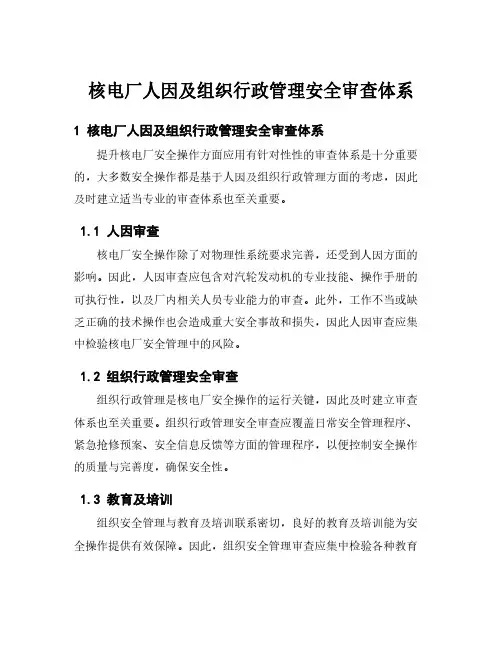 核电厂人因及组织行政管理安全审查体系

1 核电厂人因及组织行政管理安全审查体系

提升核电厂安全操作方面应用有针对性性的审查体系是十分重要的，大多数安全操作都是基于人因及组织行政管理方面的考虑，因此及时建立适当专业的审查体系也至关重要。

1.1 人因审查

核电厂安全操作除了对物理性系统要求完善，还受到人因方面的影响。因此，人因审查应包含对汽轮发动机的专业技能、操作手册的可执行性，以及厂内相关人员专业能力的审查。此外，工作不当或缺乏正确的技术操作也会造成重大安全事故和损失，因此人因审查应集中检验核电厂安全管理中的风险。

1.2 组织行政管理安全审查

组织行政管理是核电厂安全操作的运行关键，因此及时建立审查体系也至关重要。组织行政管理安全审查应覆盖日常安全管理程序、紧急抢修预案、安全信息反馈等方面的管理程序，以便控制安全操作的质量与完善度，确保安全性。

1.3 教育及培训

组织安全管理与教育及培训联系密切，良好的教育及培训能为安全操作提供有效保障。因此，组织安全管理审查应集中检验各种教育